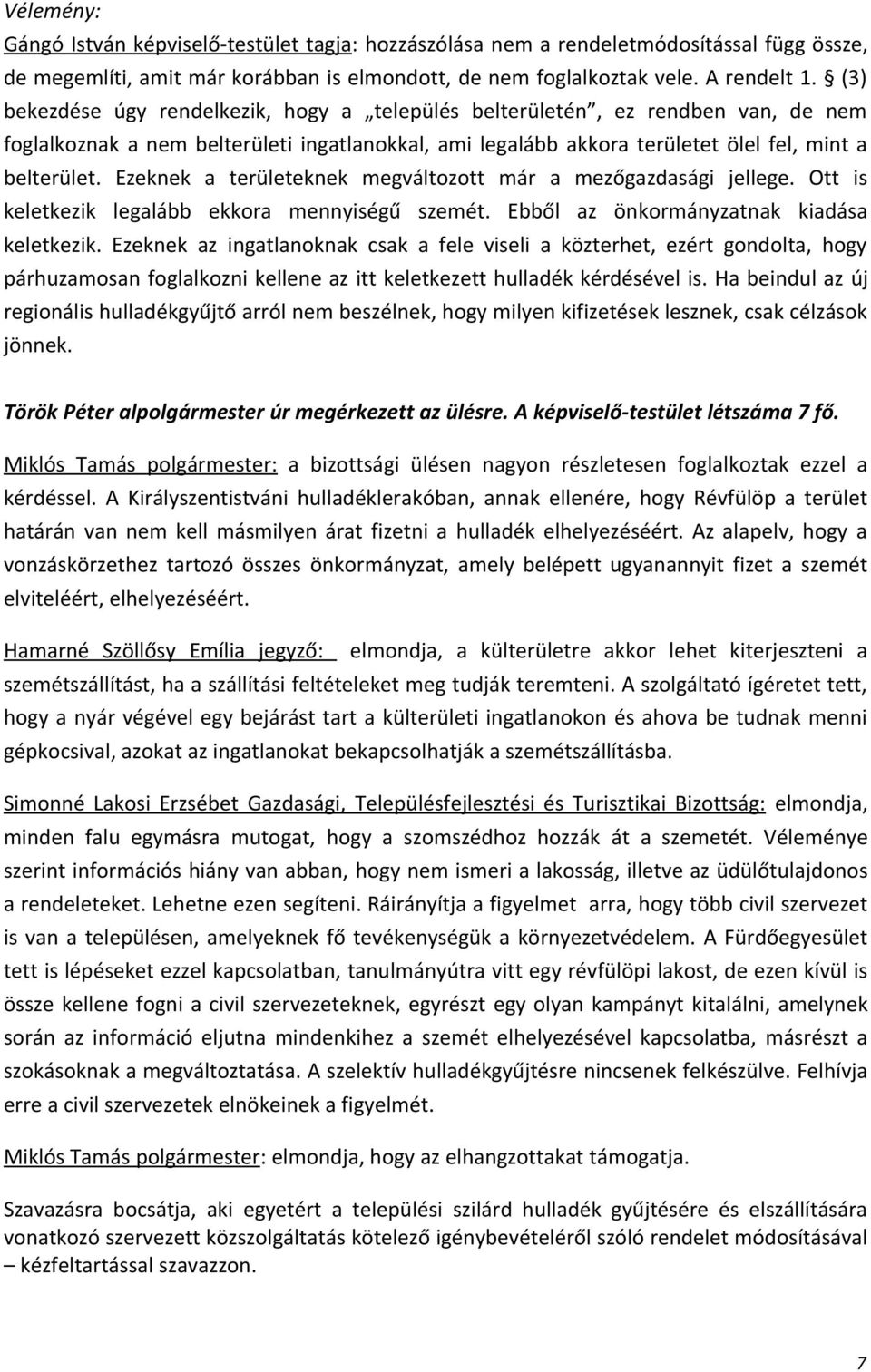 Vélemény:

Gángó István képviselő-testület tagja: hozzászólása nem a rendeletmódosítással függ össze, de megemlíti, amit már korábban is elmondott, de nem foglalkoztak vele. A rendelt 1. § (3) bekezdése úgy rendelkezik, hogy a „település belterületén”, ez rendben van, de nem foglalkoznak a nem belterületi ingatlanokkal, ami legalább akkora területet ölel fel, mint a belterület. Ezeknek a területeknek megváltozott már a mezőgazdasági jellege. Ott is keletkezik legalább ekkora mennyiségű szemét. Ebből az önkormányzatnak kiadása keletkezik. Ezeknek az ingatlanoknak csak a fele viseli a közterhet, ezért gondolta, hogy párhuzamosan foglalkozni kellene az itt keletkezett hulladék kérdésével is. Ha beindul az új regionális hulladékgyűjtő arról nem beszélnek, hogy milyen kifizetések lesznek, csak célzások jönnek.

Török Péter alpolgármester úr megérkezett az ülésre. A képviselő-testület létszáma 7 fő.

Miklós Tamás polgármester: a bizottsági ülésen nagyon részletesen foglalkoztak ezzel a kérdéssel. A Királyszentistváni hulladéklerakóban, annak ellenére, hogy Révfülöp a terület határán van nem kell másmilyen árat fizetni a hulladék elhelyezéséért. Az alapelv, hogy a vonzáskörzethez tartozó összes önkormányzat, amely belépett ugyanannyit fizet a szemét elviteléért, elhelyezéséért.

Hamarné Szöllősy Emília jegyző: elmondja, a külterületre akkor lehet kiterjeszteni a szemétszállítást, ha a szállítási feltételeket meg tudják teremteni. A szolgáltató ígéretet tett, hogy a nyár végével egy bejárást tart a külterületi ingatlanokon és ahova be tudnak menni gépkocsival, azokat az ingatlanokat bekapcsolhatják a szemétszállításba.

Simonné Lakosi Erzsébet Gazdasági, Településfejlesztési és Turisztikai Bizottság: elmondja, minden falu egymásra mutogat, hogy a szomszédhoz hozzák át a szemetét. Véleménye szerint információs hiány van abban, hogy nem ismeri a lakosság, illetve az üdülőtulajdonos a rendeleteket. Lehetne ezen segíteni. Ráirányítja a figyelmet arra, hogy több civil szervezet is van a településen, amelyeknek fő tevékenységük a környezetvédelem. A Fürdőegyesület tett is lépéseket ezzel kapcsolatban, tanulmányútra vitt egy révfülöpi lakost, de ezen kívül is össze kellene fogni a civil szervezeteknek, egyrészt egy olyan kampányt kitalálni, amelynek során az információ eljutna mindenkihez a szemét elhelyezésével kapcsolatba, másrészt a szokásoknak a megváltoztatása. A szelektív hulladékgyűjtésre nincsenek felkészülve. Felhívja erre a civil szervezetek elnökeinek a figyelmét.

Miklós Tamás polgármester: elmondja, hogy az elhangzottakat támogatja.

Szavazásra bocsátja, aki egyetért a települési szilárd hulladék gyűjtésére és elszállítására vonatkozó szervezett közszolgáltatás kötelező igénybevételéről szóló rendelet módosításával – kézfeltartással szavazzon.

7